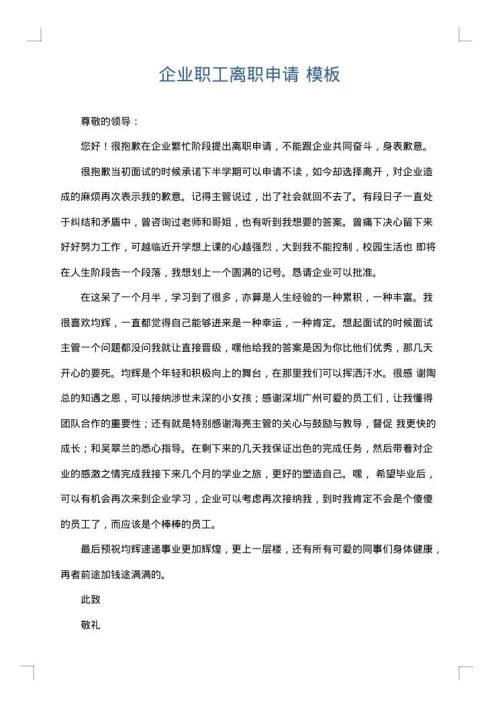 企业职工离职申请 模板

尊敬的领导：

您好！很抱歉在企业繁忙阶段提出离职申请，不能跟企业共同奋斗，身表歉意。

很抱歉当初面试的时候承诺下半学期可以申请不读，如今却选择离开，对企业造成的麻烦再次表示我的歉意。记得主管说过，出了社会就回不去了。有段日子一直处于纠结和矛盾中，曾咨询过老师和哥姐，也有听到我想要的答案。曾痛下决心留下来好好努力工作，可越临近开学想上课的心越强烈，大到我不能控制，校园生活也 即将在人生阶段告一个段落，我想划上一个圆满的记号。恳请企业可以批准。

在这呆了一个月半，学习到了很多，亦算是人生经验的一种累积，一种丰富。我很喜欢均辉，一直都觉得自己能够进来是一种幸运，一种肯定。想起面试的时候面试主管一个问题都没问我就让直接晋级，嘿他给我的答案是因为你比他们优秀，那几天开心的要死。均辉是个年轻和积极向上的舞台，在那里我们可以挥洒汗水。很感 谢陶总的知遇之恩，可以接纳涉世未深的小女孩；感谢深圳广州可爱的员工们，让我懂得团队合作的重要性；还有就是特别感谢海亮主管的关心与鼓励与教导，督促 我更快的成长；和吴翠兰的悉心指导。在剩下来的几天我保证出色的完成任务，然后带着对企业的感激之情完成我接下来几个月的学业之旅，更好的塑造自己。嘿， 希望毕业后，可以有机会再次来到企业学习，企业可以考虑再次接纳我，到时我肯定不会是个傻傻的员工了，而应该是个棒棒的员工。

最后预祝均辉速递事业更加辉煌，更上一层楼，还有所有可爱的同事们身体健康，再者前途加钱途满满的。

此致

敬礼